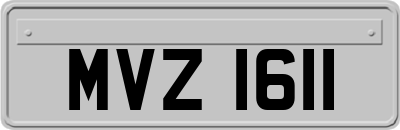 MVZ 1611